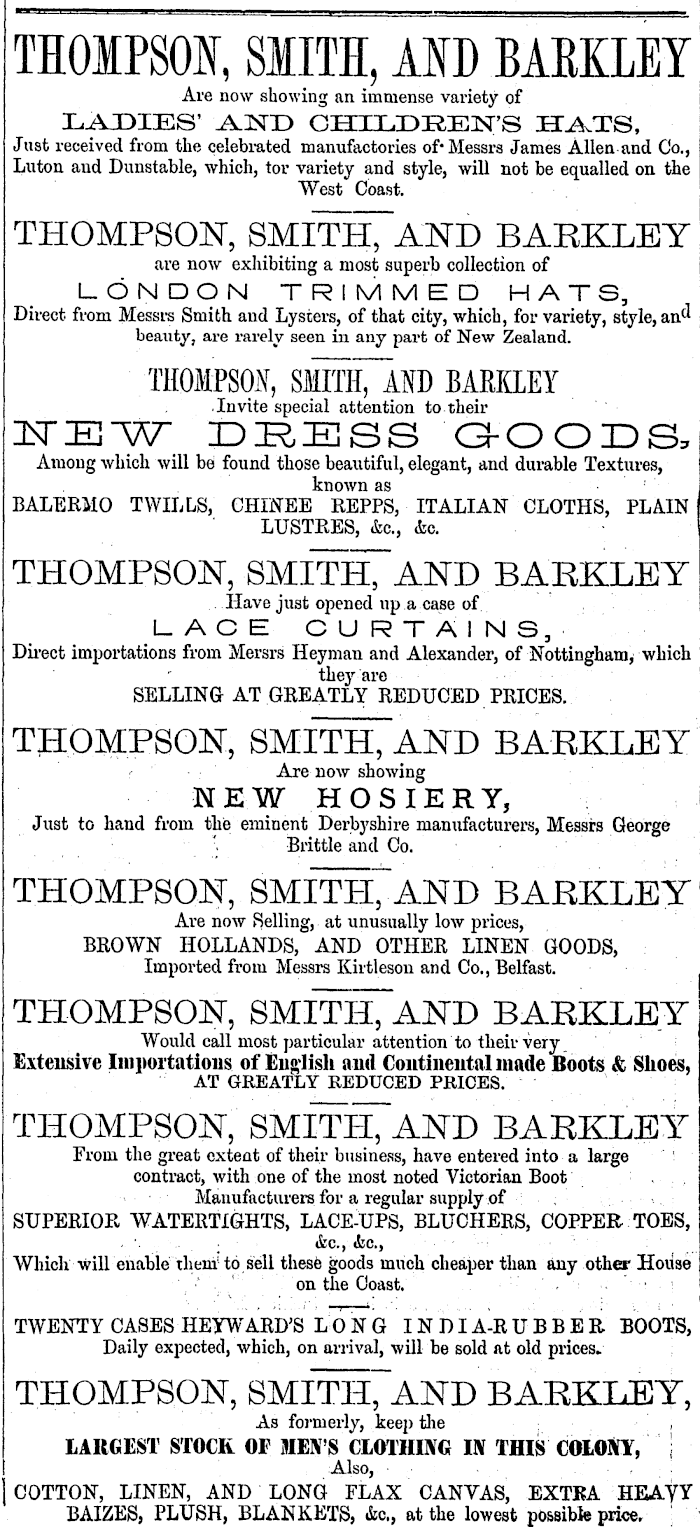 THOMPSON, SMITH, AND BARKLEY
Are now showing an immense variety of
LADIES' AND CHILDREN'S HATS,
Just received from the celebrated manufactories of Messrs James Allen and Co., Luton and Dunstable, which, tor variety and style, will not be equalled on the West Coast.

THOMPSON, SMITH, AND BARKLEY
are now exhibiting a most superb collection of
LONDON TRIMMED HATS,
Direct from Messrs Smith and Lysters, of that city, which, for variety, style, and beauty, are rarely seen in any part of New Zealand.

THOMPSON, SMITH, AND BARKLEY
Invite special attention to their
NEW DRESS GOODS,
Among which will be found those beautiful, elegant, and durable Textures, known as
BALERMO TWILLS, CHINEE REPPS, ITALIAN CLOTHS, PLAIN LUSTRES, &c., &c.

THOMPSON, SMITH, AND BARKLEY
Have just opened up a case of
LACE CURTAINS,
Direct importations from Mersrs Heyman and Alexander, of Nottingham, which they are
SELLING AT GREATLY REDUCED PRICES.

THOMPSON, SMITH, AND BARKLEY
Are now showing
NEW HOSIERY,
Just to hand from the eminent Derbyshire manufacturers, Messrs George Brittle and Co.

THOMPSON, SMITH, AND BARKLEY
Are now Selling, at unusually low prices,
BROWN HOLLANDS, AND OTHER LINEN GOODS,
Imported from Messrs Kirtleson and Co., Belfast.

THOMPSON, SMITH, AND BARKLEY
Would call most particular attention to their very
Extensive Importations of English and Continental made Boots & Shoes,
AT GREATLY REDUCED PRICES.

THOMPSON, SMITH, AND BARKLEY
From the great extent of their business, have entered into a large contract, with one of the most noted Victorian Boot Manufacturers for a regular supply of
SUPERIOR WATERTIGHTS, LACE-UPS, BLUCHERS, COPPER TOES, &c., &c.,
Which will enable them to sell these goods much cheaper than any other House on the Coast.

TWENTY CASES HEYWARD'S LONG INDIA-RUBBER BOOTS,
Daily expected, which, on arrival, will be sold at old prices.

THOMPSON, SMITH, AND BARKLEY,
As formerly, keep the
LARGEST STOCK OF MEN'S CLOTHING IN THIS COLONY,
Also,
COTTON, LINEN, AND LONG FLAX CANVAS, EXTRA HEAVY BAIZES, PLUSH, BLANKETS, &c., at the lowest possible price.